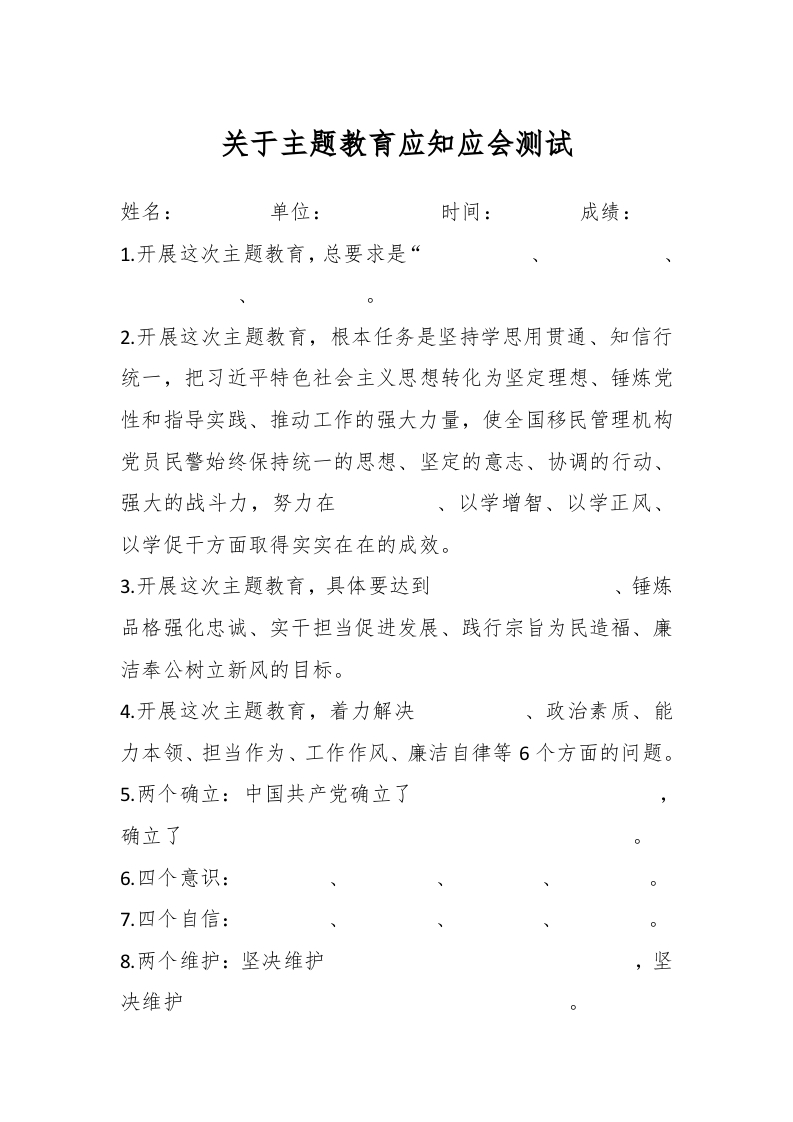 关于主题教育应知应会测试

姓名： 单位： 时间： 成绩：

1.开展这次主题教育，总要求是“ 、 、 、 。

2.开展这次主题教育，根本任务是坚持学思用贯通、知信行统一，把习近平特色社会主义思想转化为坚定理想、锤炼党性和指导实践、推动工作的强大力量，使全国移民管理机构党员民警始终保持统一的思想、坚定的意志、协调的行动、强大的战斗力，努力在 、以学增智、以学正风、以学促干方面取得实实在在的成效。

3.开展这次主题教育，具体要达到 、锤炼品格强化忠诚、实干担当促进发展、践行宗旨为民造福、廉洁奉公树立新风的目标。

4.开展这次主题教育，着力解决 、政治素质、能力本领、担当作为、工作作风、廉洁自律等6个方面的问题。

5.两个确立：中国共产党确立了 ，确立了 。

6.四个意识： 、 、 、 。

7.四个自信： 、 、 、 。

8.两个维护：坚决维护 ，坚决维护 。